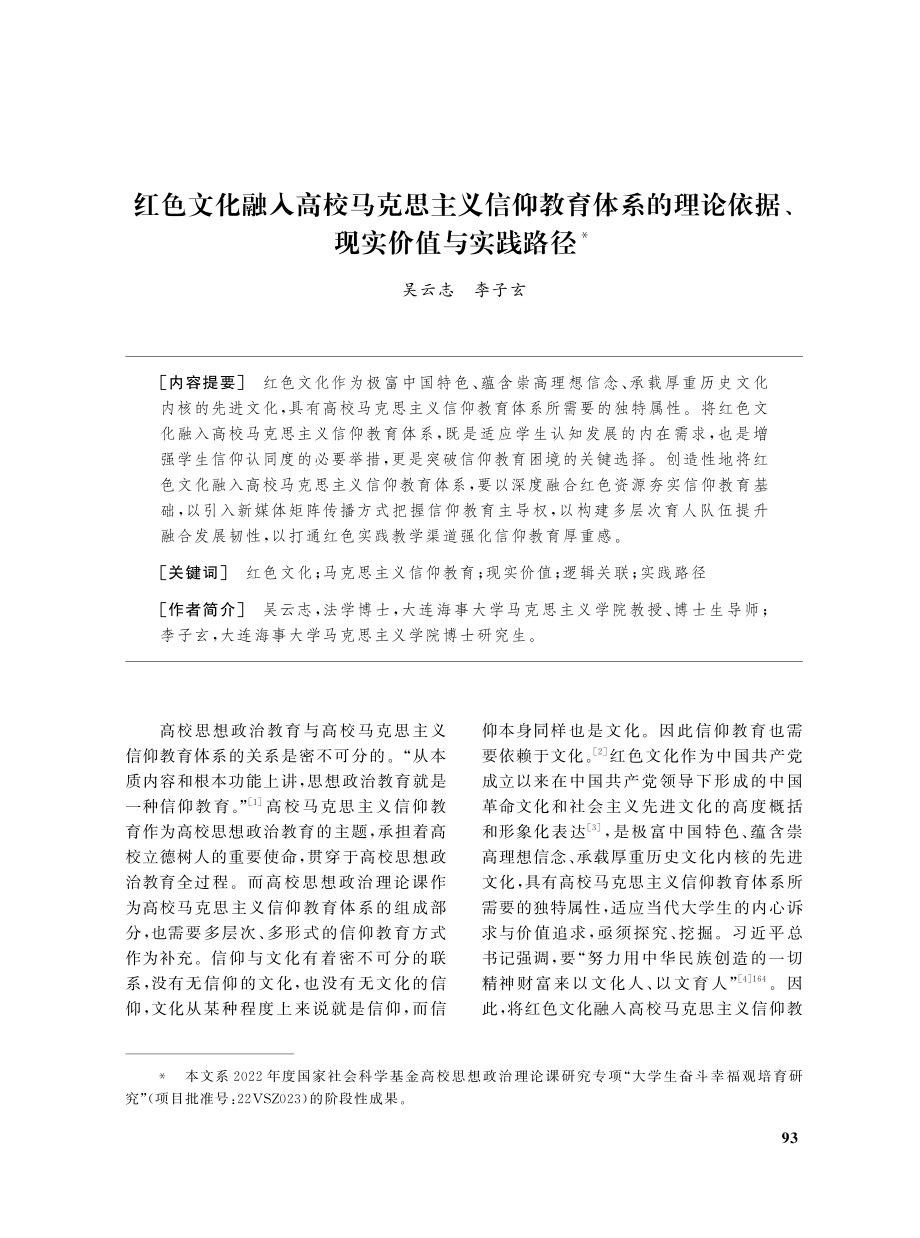 红色文化融入高校马克思主义信仰教育体系的理论依据、现实价值与实践路径*

吴云志　李子玄

[内容提要]　红色文化作为极富中国特色、蕴含崇高理想信念、承载厚重历史文化内核的先进文化，具有高校马克思主义信仰教育体系所需要的独特属性。将红色文化融入高校马克思主义信仰教育体系，既是适应学生认知发展的内在需求，也是增强学生信仰认同度的必要举措，更是突破信仰教育困境的关键选择。创造性地将红色文化融入高校马克思主义信仰教育体系，要以深度融合红色资源夯实信仰教育基础，以引入新媒体矩阵传播方式把握信仰教育主导权，以构建多层次育人队伍提升融合发展韧性，以打通红色实践教学渠道强化信仰教育厚重感。

[关键词]　红色文化；马克思主义信仰教育；现实价值；逻辑关联；实践路径

[作者简介]　吴云志，法学博士，大连海事大学马克思主义学院教授、博士生导师；李子玄，大连海事大学马克思主义学院博士研究生。

高校思想政治教育与高校马克思主义信仰教育体系的关系是密不可分的。“从本质内容和根本功能上讲，思想政治教育就是一种信仰教育。”$^{[1]}$高校马克思主义信仰教育作为高校思想政治教育的主题，承担着高校立德树人的重要使命，贯穿于高校思想政治教育全过程。而高校思想政治理论课作为高校马克思主义信仰教育体系的组成部分，也需要多层次、多形式的信仰教育方式作为补充。信仰与文化有着密不可分的联系，没有无信仰的文化，也没有无文化的信仰，文化从某种程度上来说就是信仰，而信仰本身同样也是文化。因此信仰教育也需要依赖于文化。$^{[2]}$红色文化作为中国共产党成立以来在中国共产党领导下形成的中国革命文化和社会主义先进文化的高度概括和形象化表达$^{[3]}$，是极富中国特色、蕴含崇高理想信念、承载厚重历史文化内核的先进文化，具有高校马克思主义信仰教育体系所需要的独特属性，适应当代大学生的内心诉求与价值追求，亟须探究、挖掘。习近平总书记强调，要“努力用中华民族创造的一切精神财富来以文化人、以文育人”$^{[4]164}$。因此，将红色文化融入高校马克思主义信仰教

*　本文系2022年度国家社会科学基金高校思想政治理论课研究专项“大学生奋斗幸福观培育研究”(项目批准号：22VSZ023)的阶段性成果。

93